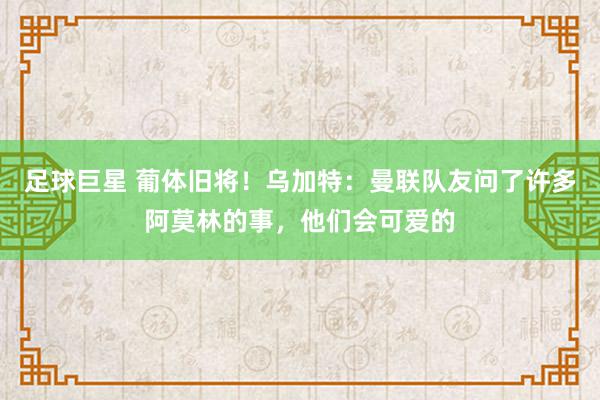 足球巨星 葡体旧将！乌加特：曼联队友问了许多阿莫林的事，他们会可爱的